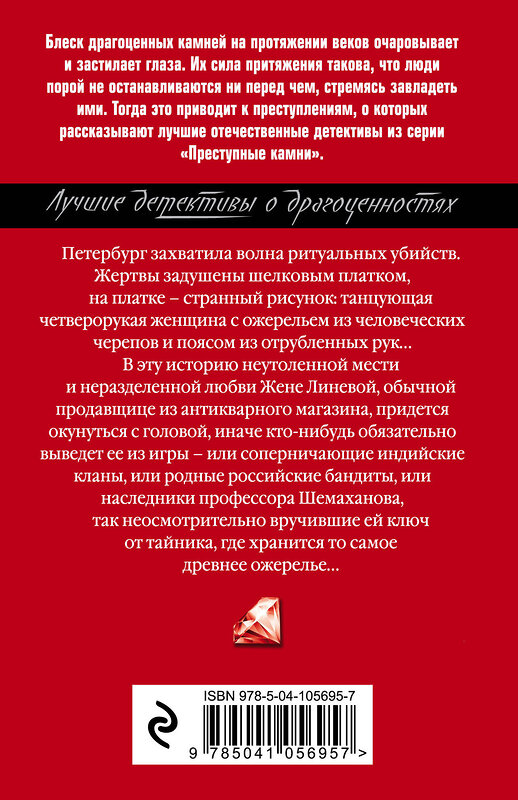 Блеск драгоценных камней на протяжении веков очаровывает и застилает глаза. Их сила притяжения такова, что люди порой не останавливаются ни перед чем, стремясь завладеть ими. Тогда это приводит к преступлениям, о которых рассказывают лучшие отечественные детективы из серии «Преступные камни».

Лучшие детективы о драгоценностях

Петербург захватила волна ритуальных убийств. Жертвы задушены шелковым платком, на платке – странный рисунок: танцующая четверорукая женщина с ожерельем из человеческих черепов и поясом из отрубленных рук… В эту историю неутоленной мести и неразделенной любви Жене Линевой, обычной продавщице из антикварного магазина, придется окунуться с головой, иначе кто-нибудь обязательно выведет ее из игры – или соперничающие индийские кланы, или родные российские бандиты, или наследники профессора Шемаханова, так неосмотрительно вручившие ей ключ от тайника, где хранится то самое древнее ожерелье…

ISBN 978-5-04-105695-7

9 785041 056957 >